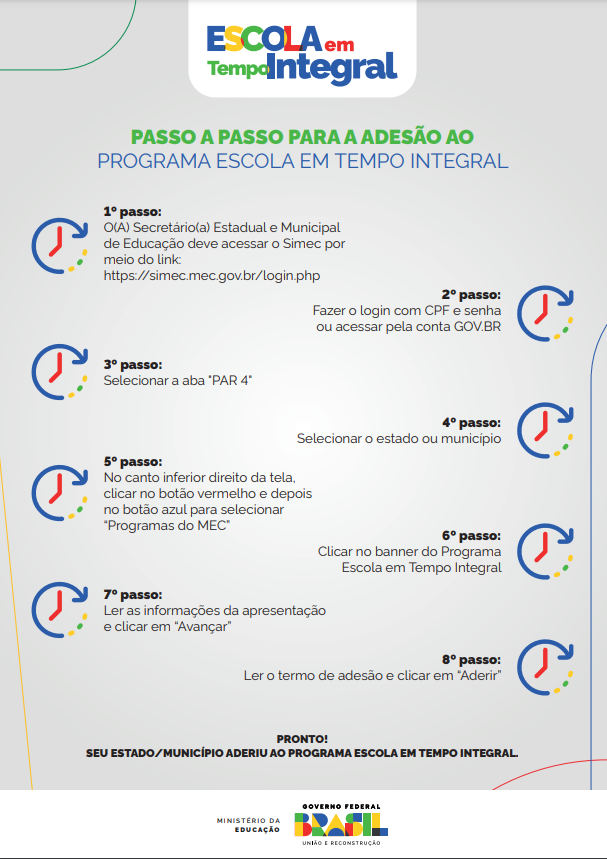 ESCOLA em Tempo Integral

PASSO A PASSO PARA A ADESÃO AO
PROGRAMA ESCOLA EM TEMPO INTEGRAL

1º passo:
O(A) Secretário(a) Estadual e Municipal de Educação deve acessar o Simec por meio do link: https://simec.mec.gov.br/login.php

2º passo:
Fazer o login com CPF e senha ou acessar pela conta GOV.BR

3º passo:
Selecionar a aba "PAR 4"

4º passo:
Selecionar o estado ou município

5º passo:
No canto inferior direito da tela, clicar no botão vermelho e depois no botão azul para selecionar "Programas do MEC"

6º passo:
Clicar no banner do Programa Escola em Tempo Integral

7º passo:
Ler as informações da apresentação e clicar em "Avançar"

8º passo:
Ler o termo de adesão e clicar em "Aderir"

PRONTO!
SEU ESTADO/MUNICÍPIO ADERIU AO PROGRAMA ESCOLA EM TEMPO INTEGRAL.

MINISTÉRIO DA EDUCAÇÃO
GOVERNO FEDERAL
BRASIL
UNIÃO E RECONSTRUÇÃO